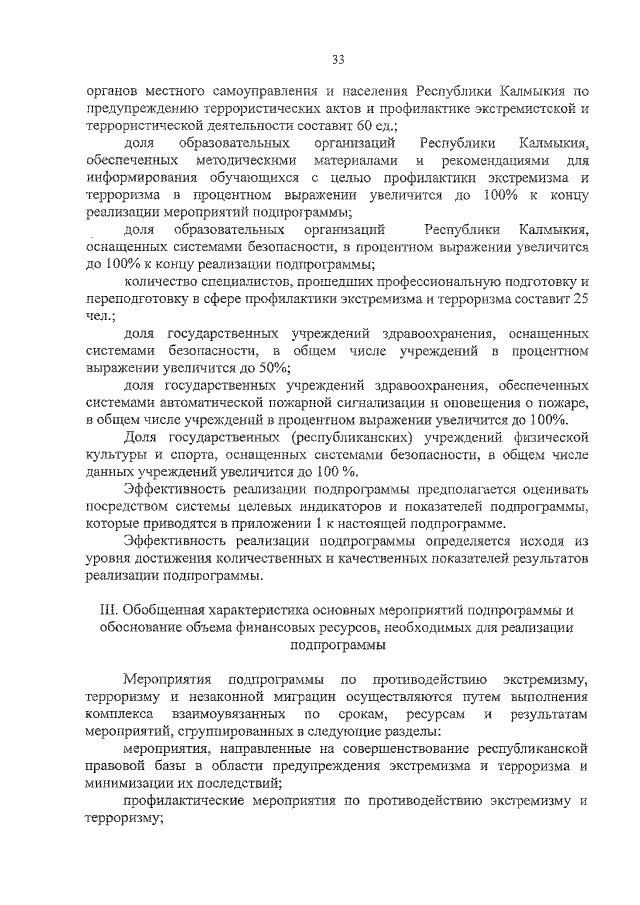 33

органов местного самоуправления и населения Республики Калмыкия по предупреждению террористических актов и профилактике экстремистской и террористической деятельности составит 60 ед.;

доля образовательных организаций Республики Калмыкия, обеспеченных методическими материалами и рекомендациями для информирования обучающихся с целью профилактики экстремизма и терроризма в процентном выражении увеличится до 100% к концу реализации мероприятий подпрограммы;

доля образовательных организаций Республики Калмыкия, оснащенных системами безопасности, в процентном выражении увеличится до 100% к концу реализации подпрограммы;

количество специалистов, прошедших профессиональную подготовку и переподготовку в сфере профилактики экстремизма и терроризма составит 25 чел.;

доля государственных учреждений здравоохранения, оснащенных системами безопасности, в общем числе учреждений в процентном выражении увеличится до 50%;

доля государственных учреждений здравоохранения, обеспеченных системами автоматической пожарной сигнализации и оповещения о пожаре, в общем числе учреждений в процентном выражении увеличится до 100%.

Доля государственных (республиканских) учреждений физической культуры и спорта, оснащенных системами безопасности, в общем числе данных учреждений увеличится до 100 %.

Эффективность реализации подпрограммы предполагается оценивать посредством системы целевых индикаторов и показателей подпрограммы, которые приводятся в приложении 1 к настоящей подпрограмме.

Эффективность реализации подпрограммы определяется исходя из уровня достижения количественных и качественных показателей результатов реализации подпрограммы.

III. Обобщенная характеристика основных мероприятий подпрограммы и обоснование объема финансовых ресурсов, необходимых для реализации подпрограммы

Мероприятия подпрограммы по противодействию экстремизму, терроризму и незаконной миграции осуществляются путем выполнения комплекса взаимоувязанных по срокам, ресурсам и результатам мероприятий, сгруппированных в следующие разделы:

мероприятия, направленные на совершенствование республиканской правовой базы в области предупреждения экстремизма и терроризма и минимизации их последствий;

профилактические мероприятия по противодействию экстремизму и терроризму;